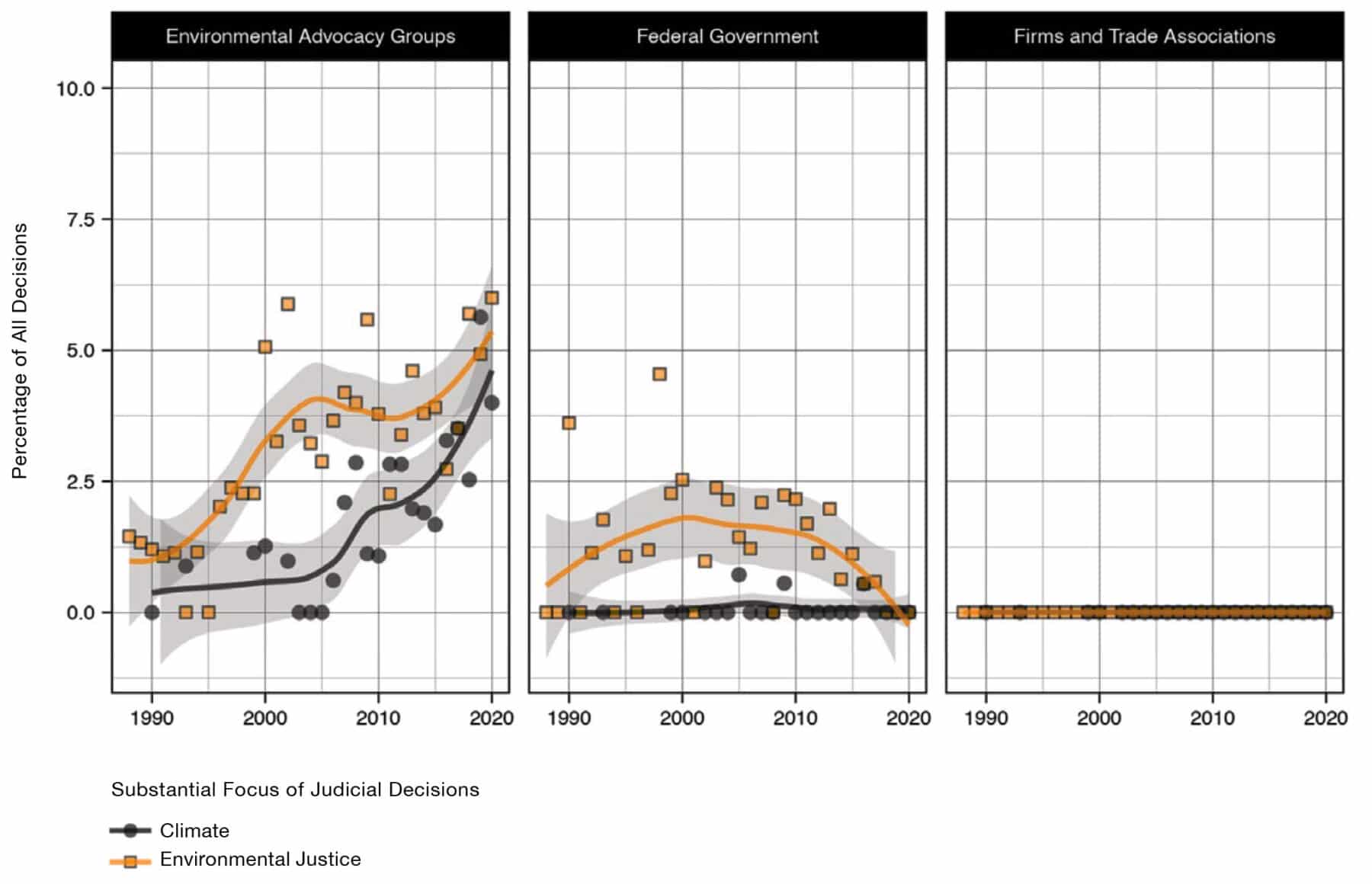 Environmental Advocacy Groups

Federal Government

Firms and Trade Associations

Percentage of All Decisions

10.0
7.5
5.0
2.5
0.0

1990 2000 2010 2020

1990 2000 2010 2020

1990 2000 2010 2020

Substantial Focus of Judicial Decisions

Climate
Environmental Justice